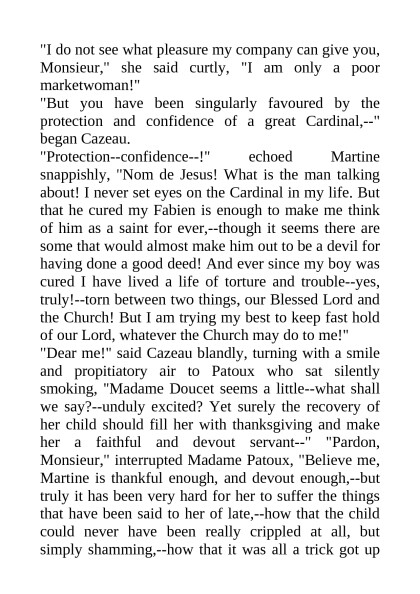 "I do not see what pleasure my company can give you, Monsieur," she said curtly, "I am only a poor marketwoman!"
"But you have been singularly favoured by the protection and confidence of a great Cardinal,--" began Cazeau.
"Protection--confidence--!" echoed Martine snappishly, "Nom de Jesus! What is the man talking about! I never set eyes on the Cardinal in my life. But that he cured my Fabien is enough to make me think of him as a saint for ever,--though it seems there are some that would almost make him out to be a devil for having done a good deed! And ever since my boy was cured I have lived a life of torture and trouble--yes, truly!--torn between two things, our Blessed Lord and the Church! But I am trying my best to keep fast hold of our Lord, whatever the Church may do to me!"
"Dear me!" said Cazeau blandly, turning with a smile and propitiatory air to Patoux who sat silently smoking, "Madame Doucet seems a little--what shall we say?--unduly excited? Yet surely the recovery of her child should fill her with thanksgiving and make her a faithful and devout servant--" "Pardon, Monsieur," interrupted Madame Patoux, "Believe me, Martine is thankful enough, and devout enough,--but truly it has been very hard for her to suffer the things that have been said to her of late,--how that the child could never have been really crippled at all, but simply shamming,--how that it was all a trick got up